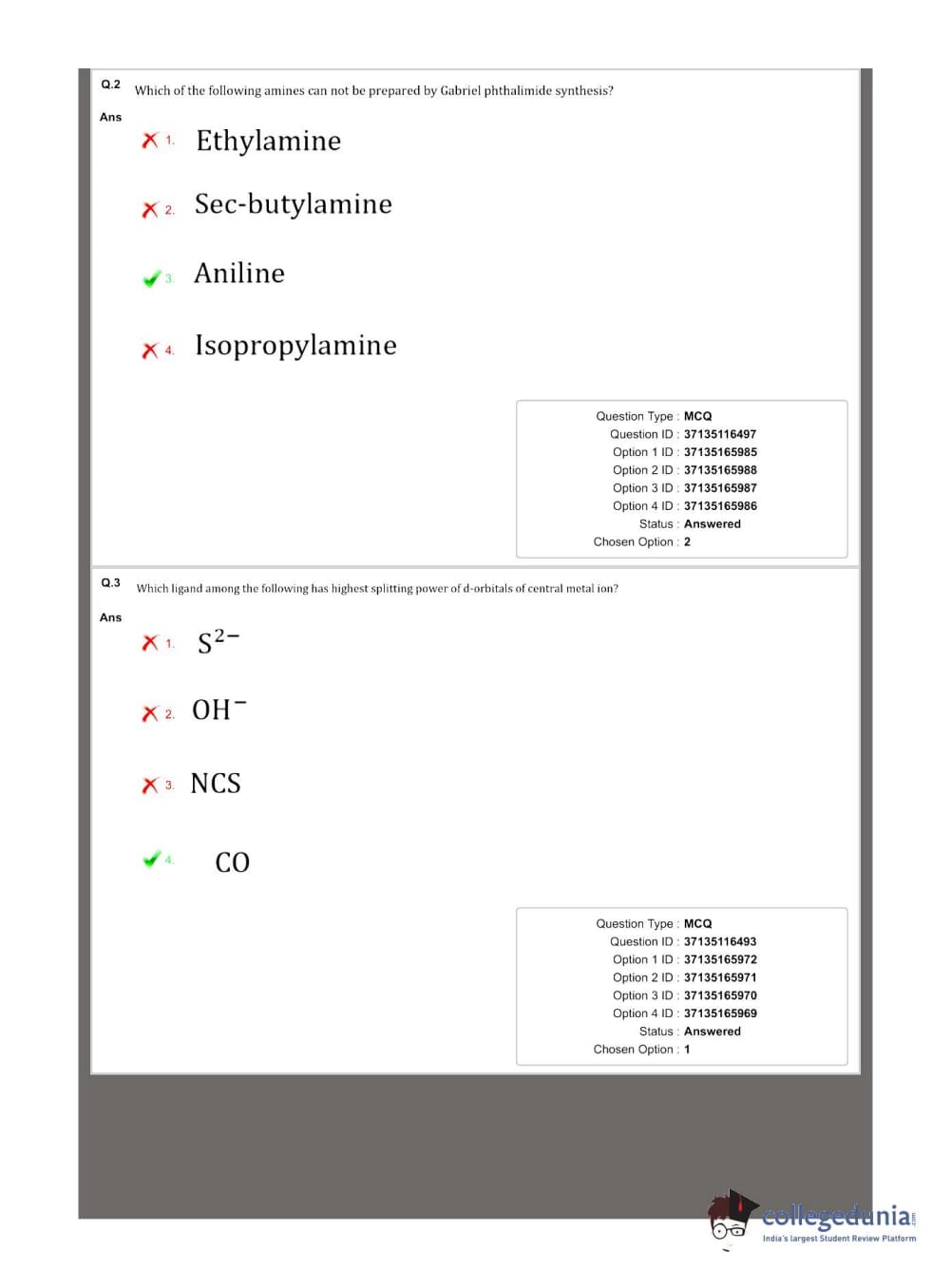 Q.2 Which of the following amines can not be prepared by Gabriel phthalimide synthesis?

Ans

1. Ethylamine

2. Sec-butylamine

3. Aniline

4. Isopropylamine

Question Type : MCQ
Question ID : 37135116497
Option 1 ID : 37135165985
Option 2 ID : 37135165988
Option 3 ID : 37135165987
Option 4 ID : 37135165986
Status : Answered
Chosen Option : 2

Q.3 Which ligand among the following has highest splitting power of d-orbitals of central metal ion?

Ans

1. $S^{2-}$

2. $OH^-$

3. NCS

4. CO

Question Type : MCQ
Question ID : 37135116493
Option 1 ID : 37135165972
Option 2 ID : 37135165971
Option 3 ID : 37135165970
Option 4 ID : 37135165969
Status : Answered
Chosen Option : 1

collegedunia.com
India's largest Student Review Platform